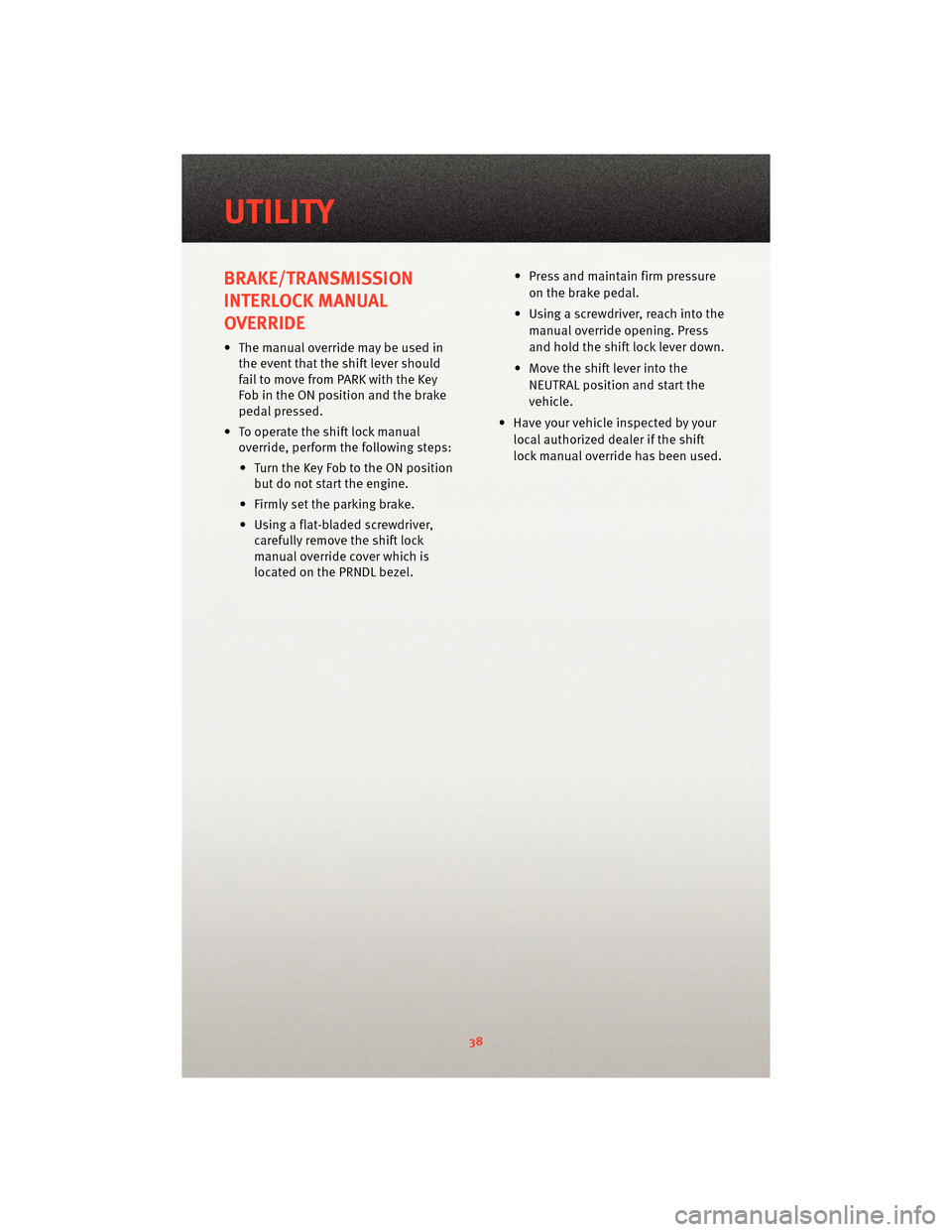 UTILITY

BRAKE/TRANSMISSION INTERLOCK MANUAL OVERRIDE

• The manual override may be used in the event that the shift lever should fail to move from PARK with the Key Fob in the ON position and the brake pedal pressed.

• To operate the shift lock manual override, perform the following steps:

• Turn the Key Fob to the ON position but do not start the engine.

• Firmly set the parking brake.

• Using a flat-bladed screwdriver, carefully remove the shift lock manual override cover which is located on the PRNDL bezel.

• Press and maintain firm pressure on the brake pedal.

• Using a screwdriver, reach into the manual override opening. Press and hold the shift lock lever down.

• Move the shift lever into the NEUTRAL position and start the vehicle.

• Have your vehicle inspected by your local authorized dealer if the shift lock manual override has been used.

38

carmanualsonline.info